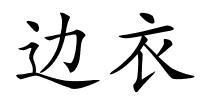 边衣